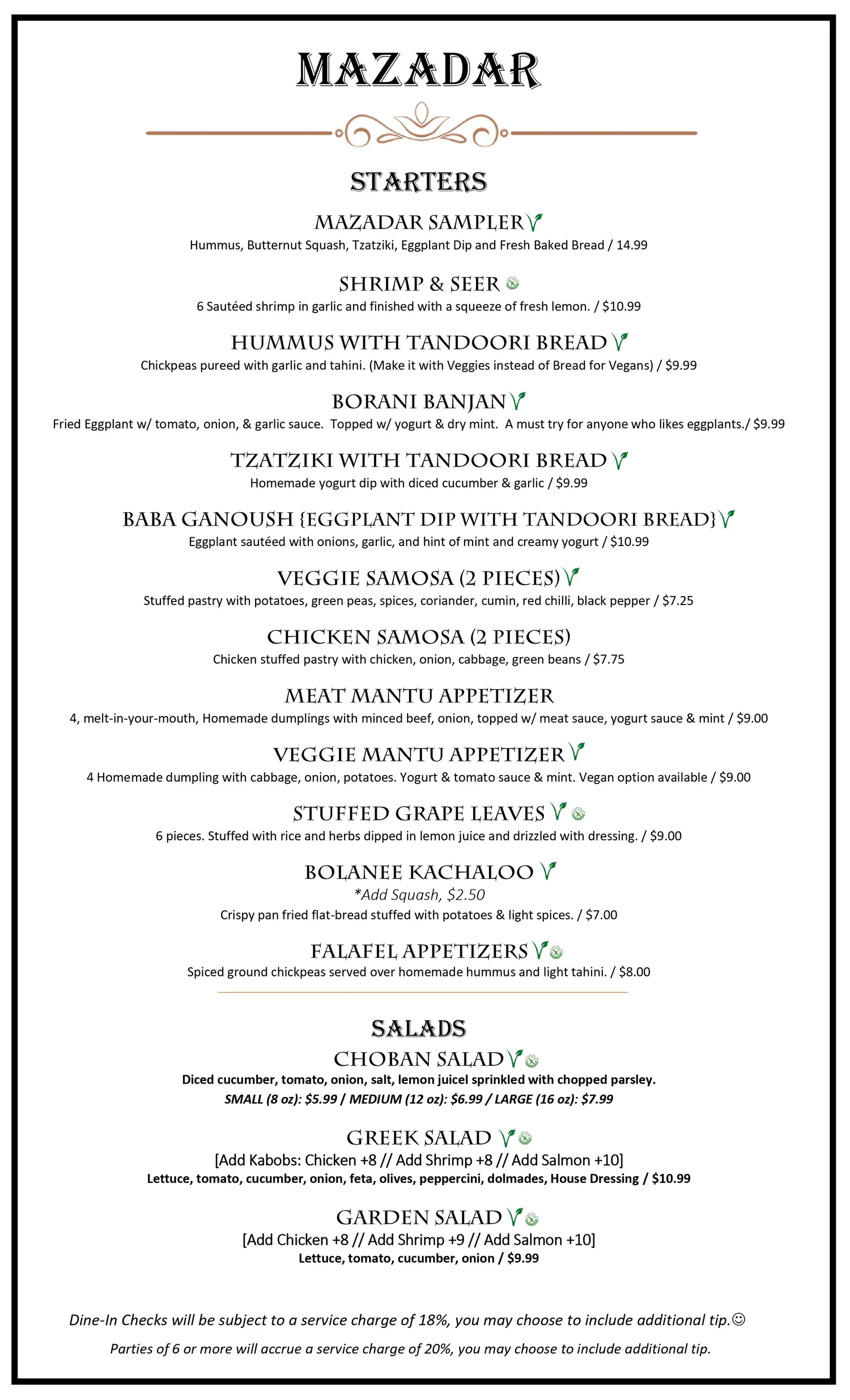 MAZADAR

STARTERS

MAZADAR SAMPLER
Hummus, Butternut Squash, Tzatziki, Eggplant Dip and Fresh Baked Bread / 14.99

SHRIMP & SEER
6 Sautéed shrimp in garlic and finished with a squeeze of fresh lemon. / $10.99

HUMMUS WITH TANDOORI BREAD
Chickpeas pureed with garlic and tahini. (Make it with Veggies instead of Bread for Vegans) / $9.99

BORANI BANJAN
Fried Eggplant w/ tomato, onion, & garlic sauce. Topped w/ yogurt & dry mint. A must try for anyone who likes eggplants./ $9.99

TZATZIKI WITH TANDOORI BREAD
Homemade yogurt dip with diced cucumber & garlic / $9.99

BABA GANOUSH {EGGPLANT DIP WITH TANDOORI BREAD}
Eggplant sautéed with onions, garlic, and hint of mint and creamy yogurt / $10.99

VEGGIE SAMOSA (2 PIECES)
Stuffed pastry with potatoes, green peas, spices, coriander, cumin, red chilli, black pepper / $7.25

CHICKEN SAMOSA (2 PIECES)
Chicken stuffed pastry with chicken, onion, cabbage, green beans / $7.75

MEAT MANTU APPETIZER
4, melt-in-your-mouth, Homemade dumplings with minced beef, onion, topped w/ meat sauce, yogurt sauce & mint / $9.00

VEGGIE MANTU APPETIZER
4 Homemade dumpling with cabbage, onion, potatoes. Yogurt & tomato sauce & mint. Vegan option available / $9.00

STUFFED GRAPE LEAVES
6 pieces. Stuffed with rice and herbs dipped in lemon juice and drizzled with dressing. / $9.00

BOLANEE KACHALOO
*Add Squash, $2.50
Crispy pan fried flat-bread stuffed with potatoes & light spices. / $7.00

FALAFEL APPETIZERS
Spiced ground chickpeas served over homemade hummus and light tahini. / $8.00

SALADS

CHOBAN SALAD
Diced cucumber, tomato, onion, salt, lemon juicel sprinkled with chopped parsley.
SMALL (8 oz): $5.99 / MEDIUM (12 oz): $6.99 / LARGE (16 oz): $7.99

GREEK SALAD
[Add Kabobs: Chicken +8 // Add Shrimp +8 // Add Salmon +10]
Lettuce, tomato, cucumber, onion, feta, olives, peppercini, dolmades, House Dressing / $10.99

GARDEN SALAD
[Add Chicken +8 // Add Shrimp +9 // Add Salmon +10]
Lettuce, tomato, cucumber, onion / $9.99

Dine-In Checks will be subject to a service charge of 18%, you may choose to include additional tip.☺
Parties of 6 or more will accrue a service charge of 20%, you may choose to include additional tip.